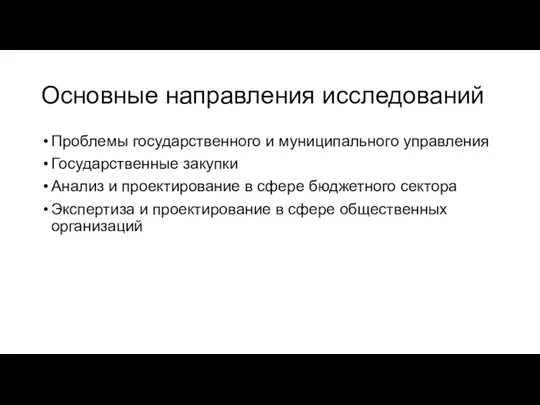 Основные направления исследований

• Проблемы государственного и муниципального управления
• Государственные закупки
• Анализ и проектирование в сфере бюджетного сектора
• Экспертиза и проектирование в сфере общественных организаций